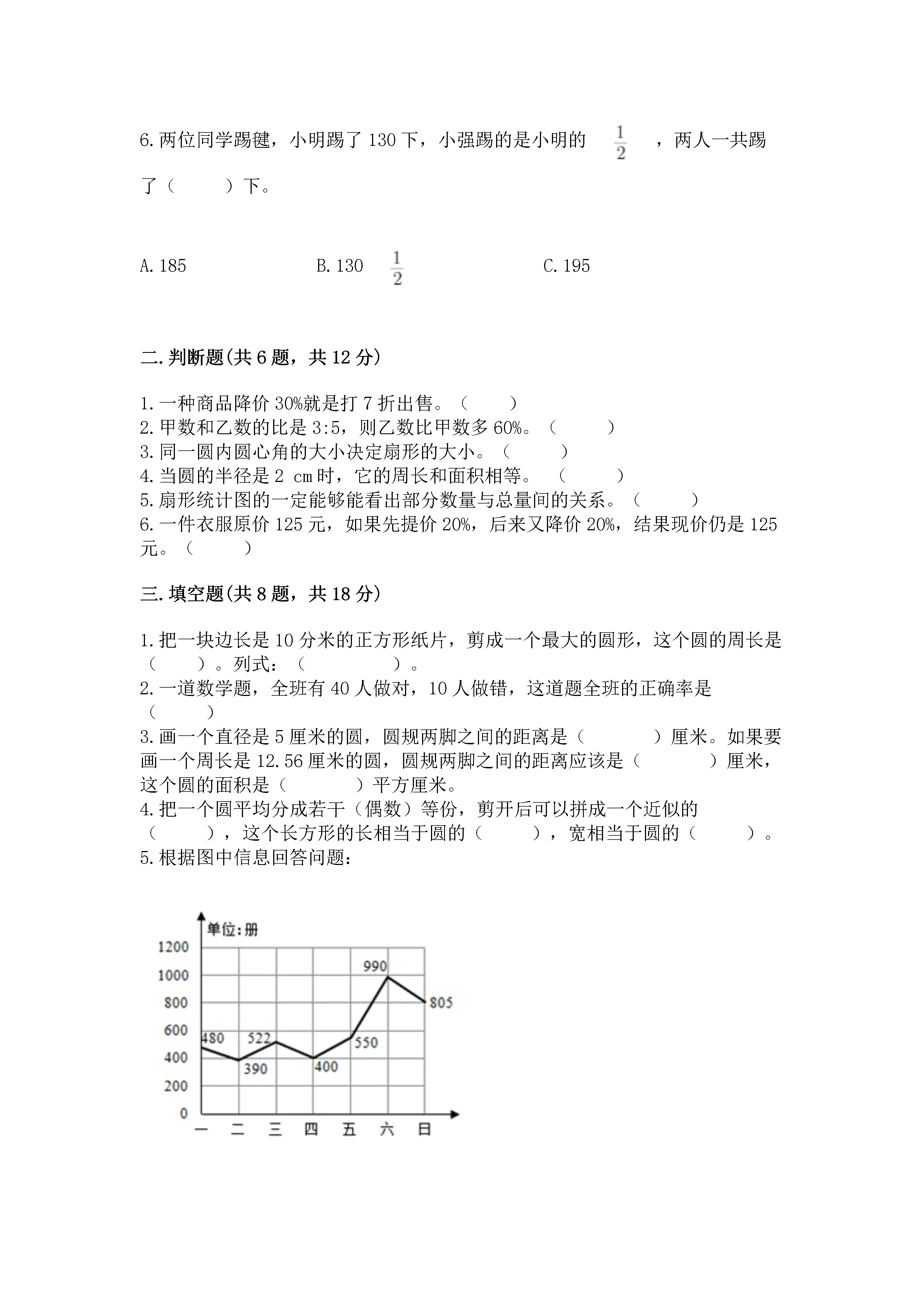 6.两位同学踢毽，小明踢了130下，小强踢的是小明的 $\frac{1}{2}$ ，两人一共踢了（　　）下。

A.185　　B.130 $\frac{1}{2}$　　C.195

二.判断题(共6题，共12分)

1.一种商品降价30%就是打7折出售。（　　）
2.甲数和乙数的比是3:5，则乙数比甲数多60%。（　　）
3.同一圆内圆心角的大小决定扇形的大小。（　　）
4.当圆的半径是2 cm时，它的周长和面积相等。（　　）
5.扇形统计图的一定能够能看出部分数量与总量间的关系。（　　）
6.一件衣服原价125元，如果先提价20%，后来又降价20%，结果现价仍是125元。（　　）

三.填空题(共8题，共18分)

1.把一块边长是10分米的正方形纸片，剪成一个最大的圆形，这个圆的周长是（　　）。列式：（　　　　）。
2.一道数学题，全班有40人做对，10人做错，这道题全班的正确率是（　　）
3.画一个直径是5厘米的圆，圆规两脚之间的距离是（　　）厘米。如果要画一个周长是12.56厘米的圆，圆规两脚之间的距离应该是（　　）厘米，这个圆的面积是（　　）平方厘米。
4.把一个圆平均分成若干（偶数）等份，剪开后可以拼成一个近似的（　　），这个长方形的长相当于圆的（　　），宽相当于圆的（　　）。
5.根据图中信息回答问题：

单位:册
1200
1000
800
600
400
200
0
480 390 522 400 550 990 805
一 二 三 四 五 六 日